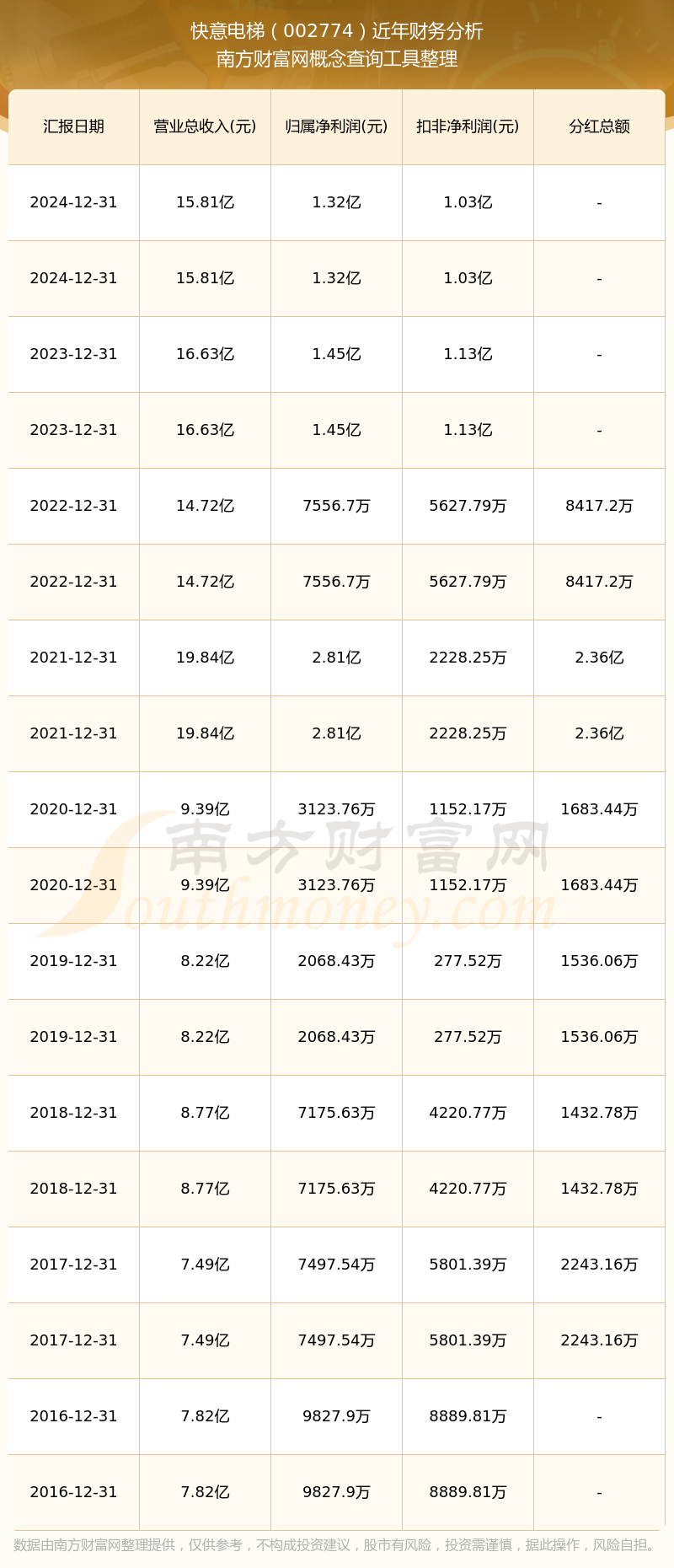 快意电梯（002774）近年财务分析
南方财富网概念查询工具整理

| 汇报日期 | 营业总收入(元) | 归属净利润(元) | 扣非净利润(元) | 分红总额 |
|---|---|---|---|---|
| 2024-12-31 | 15.81亿 | 1.32亿 | 1.03亿 | - |
| 2024-12-31 | 15.81亿 | 1.32亿 | 1.03亿 | - |
| 2023-12-31 | 16.63亿 | 1.45亿 | 1.13亿 | - |
| 2023-12-31 | 16.63亿 | 1.45亿 | 1.13亿 | - |
| 2022-12-31 | 14.72亿 | 7556.7万 | 5627.79万 | 8417.2万 |
| 2022-12-31 | 14.72亿 | 7556.7万 | 5627.79万 | 8417.2万 |
| 2021-12-31 | 19.84亿 | 2.81亿 | 2228.25万 | 2.36亿 |
| 2021-12-31 | 19.84亿 | 2.81亿 | 2228.25万 | 2.36亿 |
| 2020-12-31 | 9.39亿 | 3123.76万 | 1152.17万 | 1683.44万 |
| 2020-12-31 | 9.39亿 | 3123.76万 | 1152.17万 | 1683.44万 |
| 2019-12-31 | 8.22亿 | 2068.43万 | 277.52万 | 1536.06万 |
| 2019-12-31 | 8.22亿 | 2068.43万 | 277.52万 | 1536.06万 |
| 2018-12-31 | 8.77亿 | 7175.63万 | 4220.77万 | 1432.78万 |
| 2018-12-31 | 8.77亿 | 7175.63万 | 4220.77万 | 1432.78万 |
| 2017-12-31 | 7.49亿 | 7497.54万 | 5801.39万 | 2243.16万 |
| 2017-12-31 | 7.49亿 | 7497.54万 | 5801.39万 | 2243.16万 |
| 2016-12-31 | 7.82亿 | 9827.9万 | 8889.81万 | - |
| 2016-12-31 | 7.82亿 | 9827.9万 | 8889.81万 | - |

南方财富网
Southmoney.com

数据由南方财富网整理提供，仅供参考，不构成投资建议，股市有风险，投资需谨慎，据此操作，风险自担。